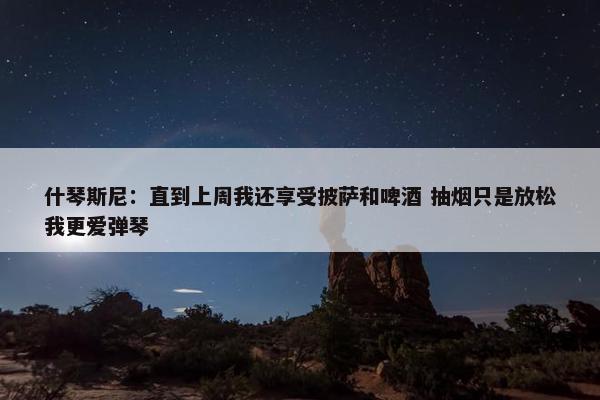 什琴斯尼：直到上周我还享受披萨和啤酒 抽烟只是放松 我更爱弹琴